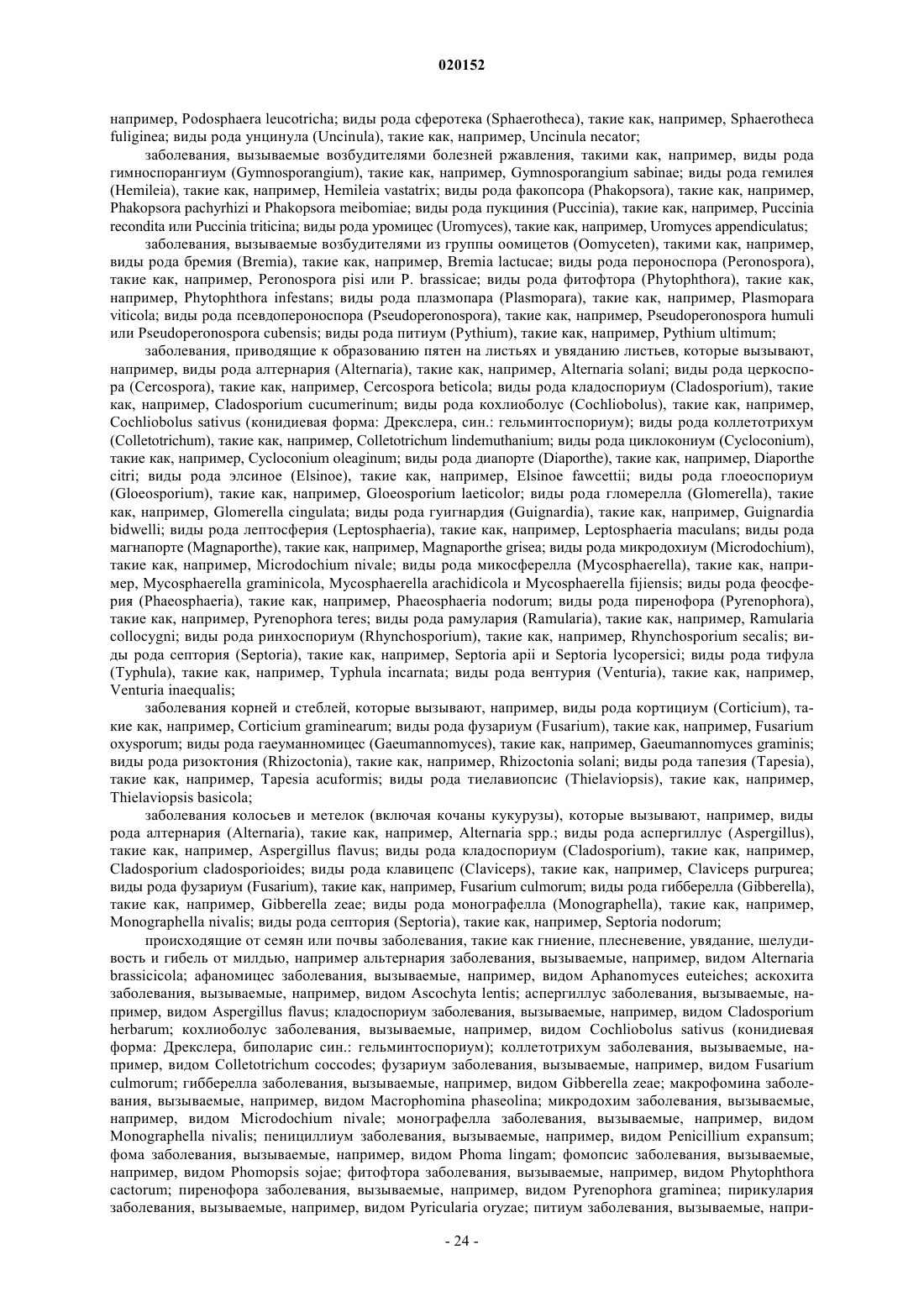 020152

например, Podosphaera leucotricha; виды рода сферотека (Sphaerotheca), такие как, например, Sphaerotheca fuliginea; виды рода унцинула (Uncinula), такие как, например, Uncinula necator;

заболевания, вызываемые возбудителями болезней ржавления, такими как, например, виды рода гимноспорангиум (Gymnosporangium), такие как, например, Gymnosporangium sabinae; виды рода гемилея (Hemileia), такие как, например, Hemileia vastatrix; виды рода факопсора (Phakopsora), такие как, например, Phakopsora pachyrhizi и Phakopsora meibomiae; виды рода пукциния (Puccinia), такие как, например, Puccinia recondita или Puccinia triticina; виды рода уромицес (Uromyces), такие как, например, Uromyces appendiculatus;

заболевания, вызываемые возбудителями из группы оомицетов (Oomyceten), такими как, например, виды рода бремия (Bremia), такие как, например, Bremia lactucae; виды рода пероноспора (Peronospora), такие как, например, Peronospora pisi или P. brassicae; виды рода фитофтора (Phytophthora), такие как, например, Phytophthora infestans; виды рода плазмопара (Plasmopara), такие как, например, Plasmopara viticola; виды рода псевдопероноспора (Pseudoperonospora), такие как, например, Pseudoperonospora humuli или Pseudoperonospora cubensis; виды рода питиум (Pythium), такие как, например, Pythium ultimum;

заболевания, приводящие к образованию пятен на листьях и увяданию листьев, которые вызывают, например, виды рода алтернария (Alternaria), такие как, например, Alternaria solani; виды рода церкоспора (Cercospora), такие как, например, Cercospora beticola; виды рода кладоспориум (Cladosporium), такие как, например, Cladosporium cucumerinum; виды рода кохлиоболус (Cochliobolus), такие как, например, Cochliobolus sativus (конидиевая форма: Дрекслера, син.: гельминтоспориум); виды рода коллетотрихум (Colletotrichum), такие как, например, Colletotrichum lindemuthanium; виды рода циклокониум (Cycloconium), такие как, например, Cycloconium oleaginum; виды рода диапорте (Diaporthe), такие как, например, Diaporthe citri; виды рода элсиное (Elsinoe), такие как, например, Elsinoe fawcettii; виды рода глоеоспориум (Gloeosporium), такие как, например, Gloeosporium laeticolor; виды рода гломерелла (Glomerella), такие как, например, Glomerella cingulata; виды рода гуигнардия (Guignardia), такие как, например, Guignardia bidwelli; виды рода лептосферия (Leptosphaeria), такие как, например, Leptosphaeria maculans; виды рода магнапорте (Magnaporthe), такие как, например, Magnaporthe grisea; виды рода микродохиум (Microdochium), такие как, например, Microdochium nivale; виды рода микосферелла (Mycosphaerella), такие как, например, Mycosphaerella graminicola, Mycosphaerella arachidicola и Mycosphaerella fijiensis; виды рода феосферия (Phaeosphaeria), такие как, например, Phaeosphaeria nodorum; виды рода пиренофора (Pyrenophora), такие как, например, Pyrenophora teres; виды рода рамулария (Ramularia), такие как, например, Ramularia collocygni; виды рода ринхоспориум (Rhynchosporium), такие как, например, Rhynchosporium secalis; виды рода септория (Septoria), такие как, например, Septoria apii и Septoria lycopersici; виды рода тифула (Typhula), такие как, например, Typhula incarnata; виды рода вентурия (Venturia), такие как, например, Venturia inaequalis;

заболевания корней и стеблей, которые вызывают, например, виды рода кортициум (Corticium), такие как, например, Corticium graminearum; виды рода фузариум (Fusarium), такие как, например, Fusarium oxysporum; виды рода гаеуманномицес (Gaeumannomyces), такие как, например, Gaeumannomyces graminis; виды рода ризоктония (Rhizoctonia), такие как, например, Rhizoctonia solani; виды рода тапезия (Tapesia), такие как, например, Tapesia acuformis; виды рода тиелавиопсис (Thielaviopsis), такие как, например, Thielaviopsis basicola;

заболевания колосьев и метелок (включая кочаны кукурузы), которые вызывают, например, виды рода алтернария (Alternaria), такие как, например, Alternaria spp.; виды рода аспергиллус (Aspergillus), такие как, например, Aspergillus flavus; виды рода кладоспориум (Cladosporium), такие как, например, Cladosporium cladosporioides; виды рода клавицепс (Claviceps), такие как, например, Claviceps purpurea; виды рода фузариум (Fusarium), такие как, например, Fusarium culmorum; виды рода гибберелла (Gibberella), такие как, например, Gibberella zeae; виды рода монографелла (Monographella), такие как, например, Monographella nivalis; виды рода септория (Septoria), такие как, например, Septoria nodorum;

происходящие от семян или почвы заболевания, такие как гниение, плесневение, увядание, шелудивость и гибель от милдью, например альтернария заболевания, вызываемые, например, видом Alternaria brassicicola; афаномицес заболевания, вызываемые, например, видом Aphanomyces euteiches; аскохита заболевания, вызываемые, например, видом Ascochyta lentis; аспергиллус заболевания, вызываемые, например, видом Aspergillus flavus; кладоспориум заболевания, вызываемые, например, видом Cladosporium herbarum; кохлиоболус заболевания, вызываемые, например, видом Cochliobolus sativus (конидиевая форма: Дрекслера, биполарис син.: гельминтоспориум); коллетотрихум заболевания, вызываемые, например, видом Colletotrichum coccodes; фузариум заболевания, вызываемые, например, видом Fusarium culmorum; гибберелла заболевания, вызываемые, например, видом Gibberella zeae; макрофомина заболевания, вызываемые, например, видом Macrophomina phaseolina; микродохим заболевания, вызываемые, например, видом Microdochium nivale; монографелла заболевания, вызываемые, например, видом Monographella nivalis; пенициллиум заболевания, вызываемые, например, видом Penicillium expansum; фома заболевания, вызываемые, например, видом Phoma lingam; фомопсис заболевания, вызываемые, например, видом Phomopsis sojae; фитофтора заболевания, вызываемые, например, видом Phytophthora cactorum; пиренофора заболевания, вызываемые, например, видом Pyrenophora graminea; пирикулария заболевания, вызываемые, например, видом Pyricularia oryzae; питиум заболевания, вызываемые, напри-

- 24 -